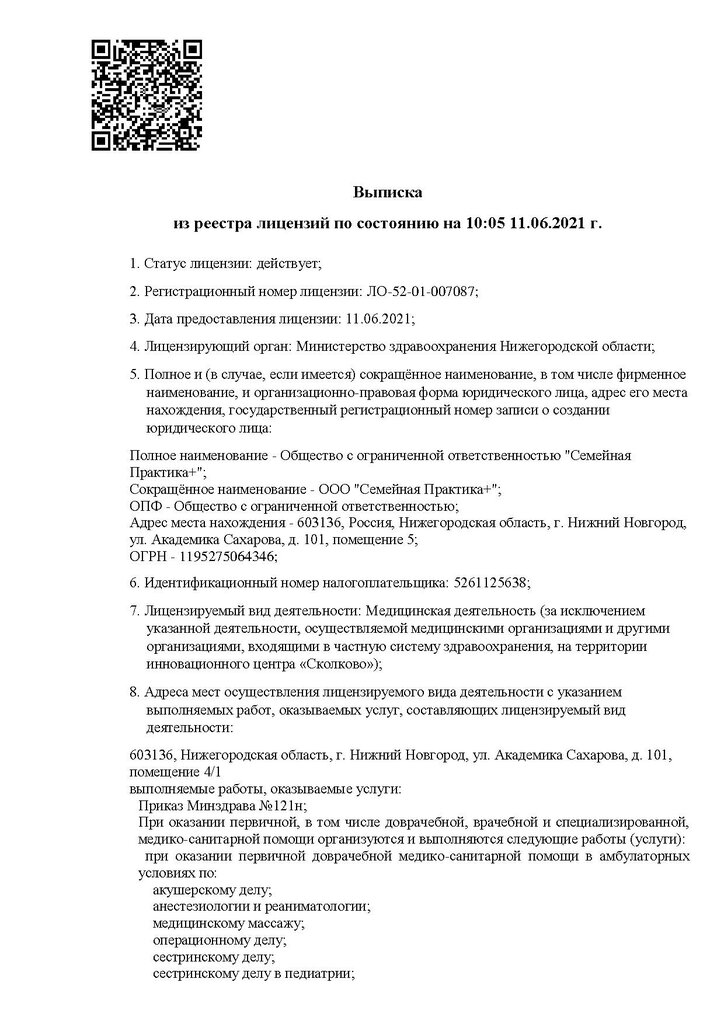 Выписка

из реестра лицензий по состоянию на 10:05 11.06.2021 г.

1. Статус лицензии: действует;

2. Регистрационный номер лицензии: ЛО-52-01-007087;

3. Дата предоставления лицензии: 11.06.2021;

4. Лицензирующий орган: Министерство здравоохранения Нижегородской области;

5. Полное и (в случае, если имеется) сокращённое наименование, в том числе фирменное наименование, и организационно-правовая форма юридического лица, адрес его места нахождения, государственный регистрационный номер записи о создании юридического лица:

Полное наименование - Общество с ограниченной ответственностью "Семейная Практика+";
Сокращённое наименование - ООО "Семейная Практика+";
ОПФ - Общество с ограниченной ответственностью;
Адрес места нахождения - 603136, Россия, Нижегородская область, г. Нижний Новгород, ул. Академика Сахарова, д. 101, помещение 5;
ОГРН - 1195275064346;

6. Идентификационный номер налогоплательщика: 5261125638;

7. Лицензируемый вид деятельности: Медицинская деятельность (за исключением указанной деятельности, осуществляемой медицинскими организациями и другими организациями, входящими в частную систему здравоохранения, на территории инновационного центра «Сколково»);

8. Адреса мест осуществления лицензируемого вида деятельности с указанием выполняемых работ, оказываемых услуг, составляющих лицензируемый вид деятельности:

603136, Нижегородская область, г. Нижний Новгород, ул. Академика Сахарова, д. 101, помещение 4/1
выполняемые работы, оказываемые услуги:
Приказ Минздрава №121н;
При оказании первичной, в том числе доврачебной, врачебной и специализированной, медико-санитарной помощи организуются и выполняются следующие работы (услуги):
при оказании первичной доврачебной медико-санитарной помощи в амбулаторных условиях по:
акушерскому делу;
анестезиологии и реаниматологии;
медицинскому массажу;
операционному делу;
сестринскому делу;
сестринскому делу в педиатрии;